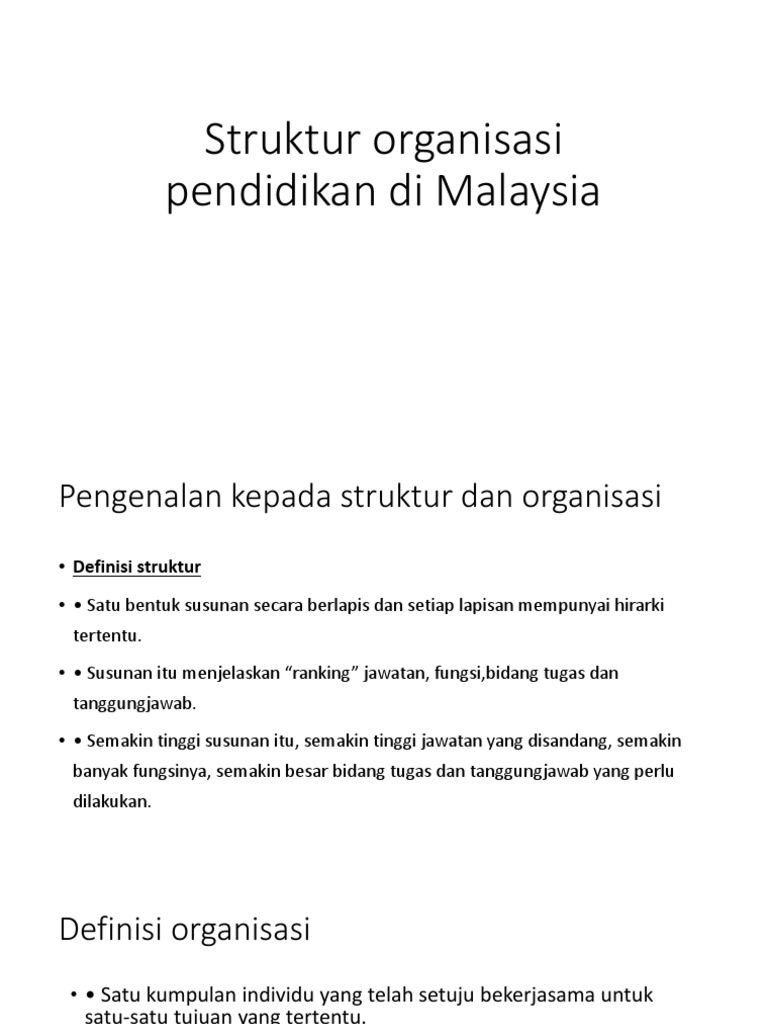 Struktur organisasi pendidikan di Malaysia

Pengenalan kepada struktur dan organisasi

• Definisi struktur

• • Satu bentuk susunan secara berlapis dan setiap lapisan mempunyai hirarki tertentu.

• • Susunan itu menjelaskan “ranking” jawatan, fungsi,bidang tugas dan tanggungjawab.

• • Semakin tinggi susunan itu, semakin tinggi jawatan yang disandang, semakin banyak fungsinya, semakin besar bidang tugas dan tanggungjawab yang perlu dilakukan.

Definisi organisasi

• • Satu kumpulan individu yang telah setuju bekerjasama untuk satu-satu tujuan yang tertentu.